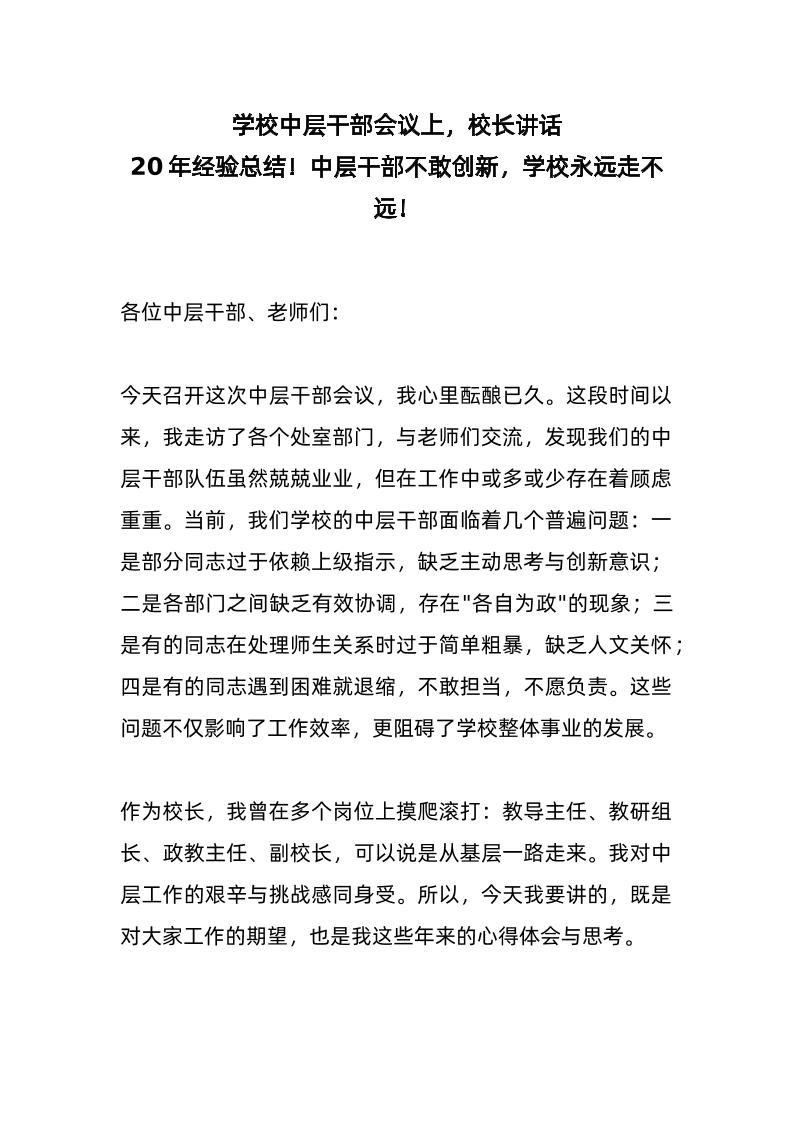 学校中层干部会议上，校长讲话
20年经验总结！中层干部不敢创新，学校永远走不远！

各位中层干部、老师们：

今天召开这次中层干部会议，我心里酝酿已久。这段时间以来，我走访了各个处室部门，与老师们交流，发现我们的中层干部队伍虽然兢兢业业，但在工作中或多或少存在着顾虑重重。当前，我们学校的中层干部面临着几个普遍问题：一是部分同志过于依赖上级指示，缺乏主动思考与创新意识；二是各部门之间缺乏有效协调，存在"各自为政"的现象；三是有的同志在处理师生关系时过于简单粗暴，缺乏人文关怀；四是有的同志遇到困难就退缩，不敢担当，不愿负责。这些问题不仅影响了工作效率，更阻碍了学校整体事业的发展。

作为校长，我曾在多个岗位上摸爬滚打：教导主任、教研组长、政教主任、副校长，可以说是从基层一路走来。我对中层工作的艰辛与挑战感同身受。所以，今天我要讲的，既是对大家工作的期望，也是我这些年来的心得体会与思考。